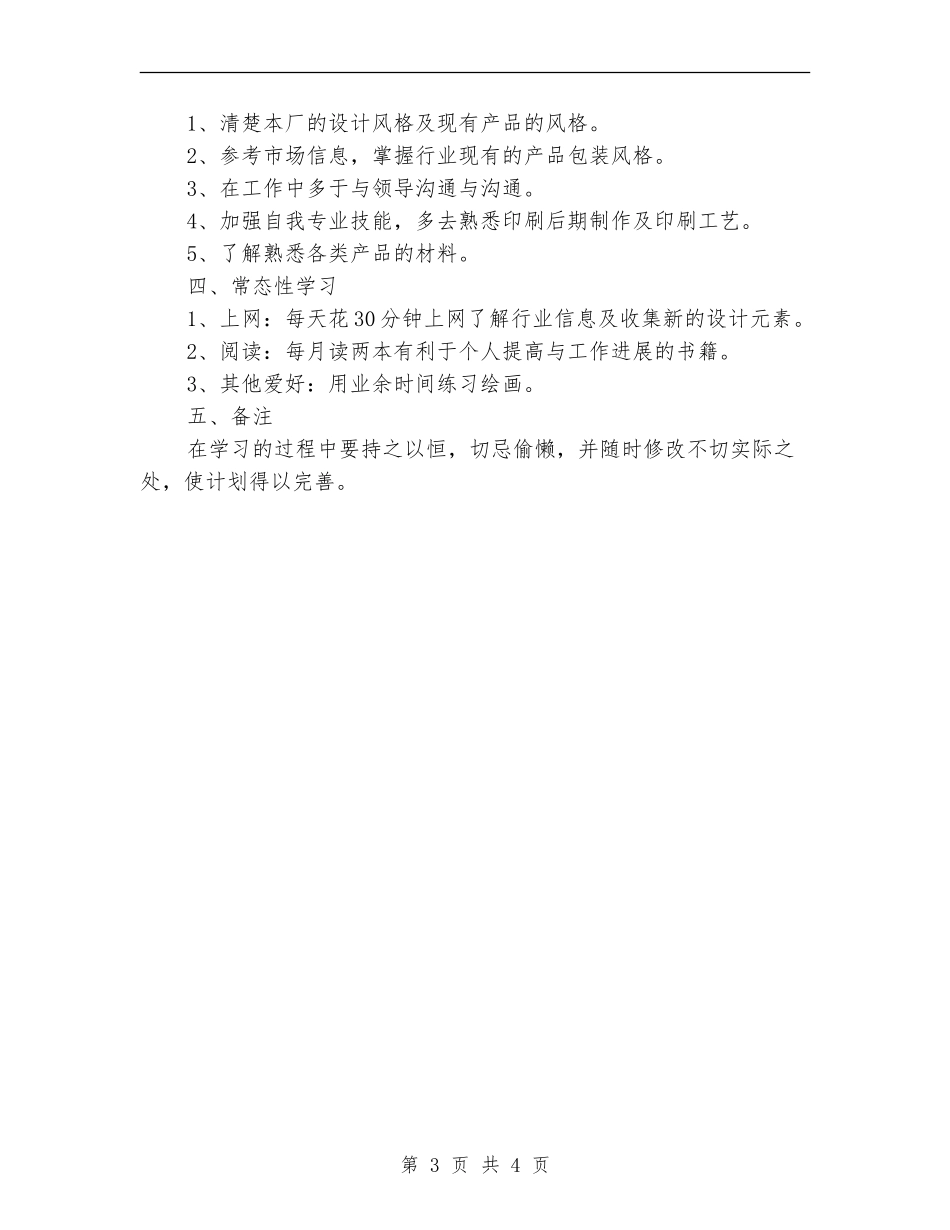 1、清楚本厂的设计风格及现有产品的风格。

2、参考市场信息，掌握行业现有的产品包装风格。

3、在工作中多于与领导沟通与沟通。

4、加强自我专业技能，多去熟悉印刷后期制作及印刷工艺。

5、了解熟悉各类产品的材料。

四、常态性学习

1、上网：每天花30分钟上网了解行业信息及收集新的设计元素。

2、阅读：每月读两本有利于个人提高与工作进展的书籍。

3、其他爱好：用业余时间练习绘画。

五、备注

在学习的过程中要持之以恒，切忌偷懒，并随时修改不切实际之处，使计划得以完善。

第 3 页 共 4 页